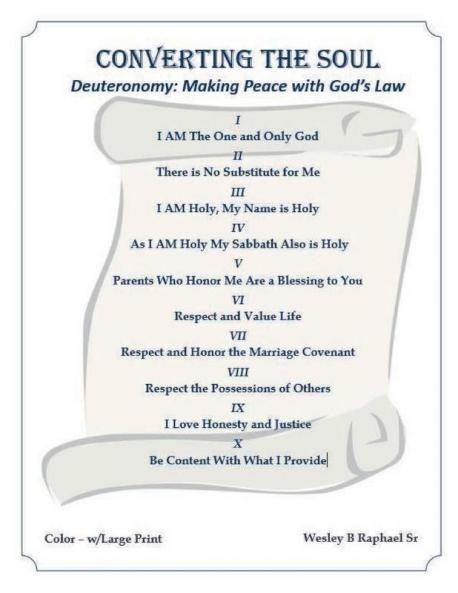 CONVERTING THE SOUL
Deuteronomy: Making Peace with God's Law

I
I AM The One and Only God
II
There is No Substitute for Me
III
I AM Holy, My Name is Holy
IV
As I AM Holy My Sabbath Also is Holy
V
Parents Who Honor Me Are a Blessing to You
VI
Respect and Value Life
VII
Respect and Honor the Marriage Covenant
VIII
Respect the Possessions of Others
IX
I Love Honesty and Justice
X
Be Content With What I Provide

Color – w/Large Print

Wesley B Raphael Sr